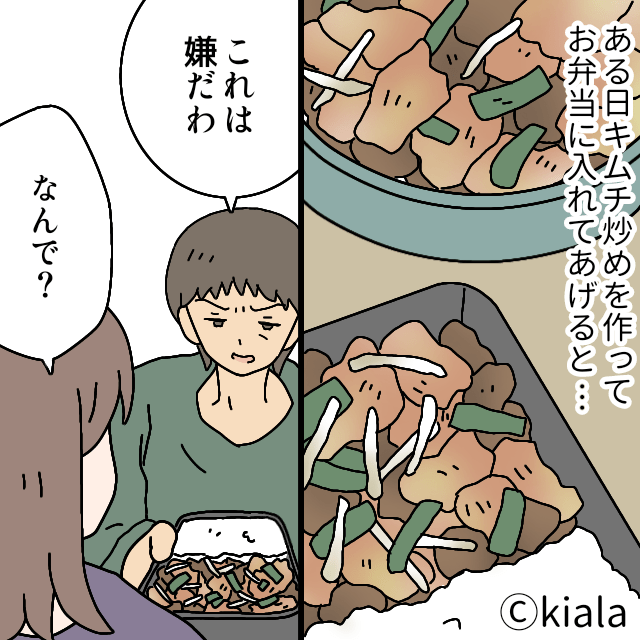 ある日キムチ炒めを作ってお弁当に入れてあげると…

これは嫌だわ

なんで？

©kiala